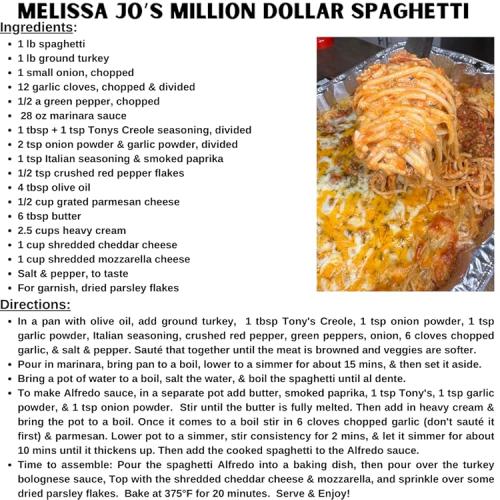 MELISSA JO'S MILLION DOLLAR SPAGHETTI

Ingredients:

- 1 lb spaghetti
- 1 lb ground turkey
- 1 small onion, chopped
- 12 garlic cloves, chopped & divided
- 1/2 a green pepper, chopped
- 28 oz marinara sauce
- 1 tbsp + 1 tsp Tonys Creole seasoning, divided
- 2 tsp onion powder & garlic powder, divided
- 1 tsp Italian seasoning & smoked paprika
- 1/2 tsp crushed red pepper flakes
- 4 tbsp olive oil
- 1/2 cup grated parmesan cheese
- 6 tbsp butter
- 2.5 cups heavy cream
- 1 cup shredded cheddar cheese
- 1 cup shredded mozzarella cheese
- Salt & pepper, to taste
- For garnish, dried parsley flakes

Directions:

- In a pan with olive oil, add ground turkey, 1 tbsp Tony's Creole, 1 tsp onion powder, 1 tsp garlic powder, Italian seasoning, crushed red pepper, green peppers, onion, 6 cloves chopped garlic, & salt & pepper. Sauté that together until the meat is browned and veggies are softer.
- Pour in marinara, bring pan to a boil, lower to a simmer for about 15 mins, & then set it aside.
- Bring a pot of water to a boil, salt the water, & boil the spaghetti until al dente.
- To make Alfredo sauce, in a separate pot add butter, smoked paprika, 1 tsp Tony's, 1 tsp garlic powder, & 1 tsp onion powder. Stir until the butter is fully melted. Then add in heavy cream & bring the pot to a boil. Once it comes to a boil stir in 6 cloves chopped garlic (don't sauté it first) & parmesan. Lower pot to a simmer, stir consistency for 2 mins, & let it simmer for about 10 mins until it thickens up. Then add the cooked spaghetti to the Alfredo sauce.
- Time to assemble: Pour the spaghetti Alfredo into a baking dish, then pour over the turkey bolognese sauce, Top with the shredded cheddar cheese & mozzarella, and sprinkle over some dried parsley flakes. Bake at 375°F for 20 minutes. Serve & Enjoy!